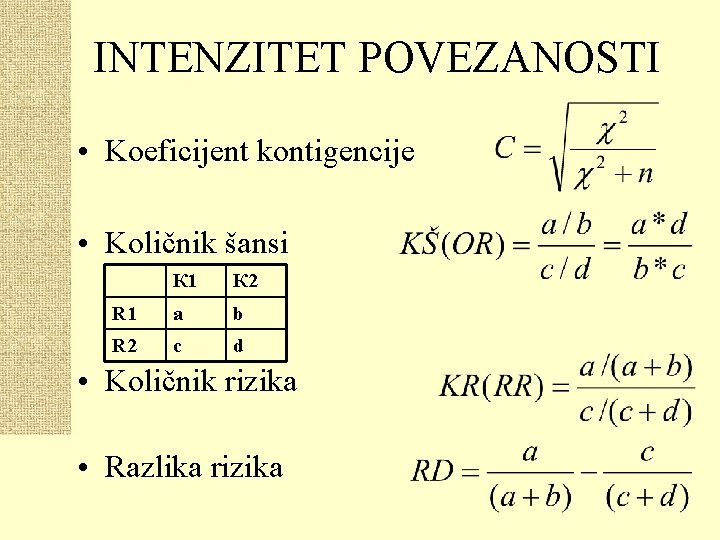 INTENZITET POVEZANOSTI

• Koeficijent kontigencije $C = \sqrt{\frac{\chi^2}{\chi^2 + n}}$

• Količnik šansi $KŠ(OR) = \frac{a/b}{c/d} = \frac{a*d}{b*c}$

| | K1 | K2 |
|---|---|---|
| R1 | a | b |
| R2 | c | d |

• Količnik rizika $KR(RR) = \frac{a/(a+b)}{c/(c+d)}$

• Razlika rizika $RD = \frac{a}{(a+b)} - \frac{c}{(c+d)}$